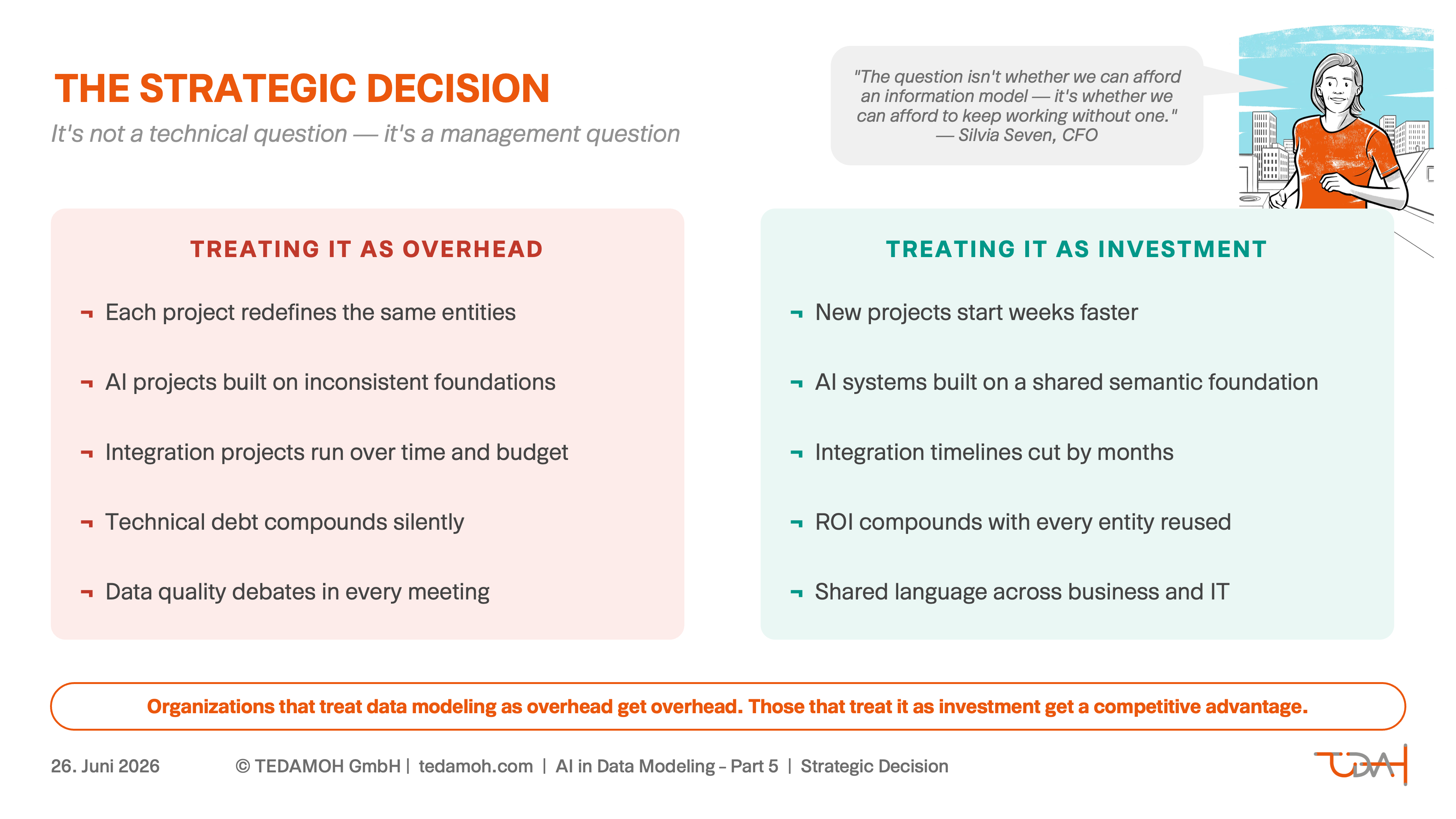 THE STRATEGIC DECISION

It's not a technical question — it's a management question

"The question isn't whether we can afford an information model — it's whether we can afford to keep working without one." — Silvia Seven, CFO

TREATING IT AS OVERHEAD

¬ Each project redefines the same entities

¬ AI projects built on inconsistent foundations

¬ Integration projects run over time and budget

¬ Technical debt compounds silently

¬ Data quality debates in every meeting

TREATING IT AS INVESTMENT

¬ New projects start weeks faster

¬ AI systems built on a shared semantic foundation

¬ Integration timelines cut by months

¬ ROI compounds with every entity reused

¬ Shared language across business and IT

Organizations that treat data modeling as overhead get overhead. Those that treat it as investment get a competitive advantage.

26. Juni 2026

© TEDAMOH GmbH | tedamoh.com | AI in Data Modeling – Part 5 | Strategic Decision

TDAH